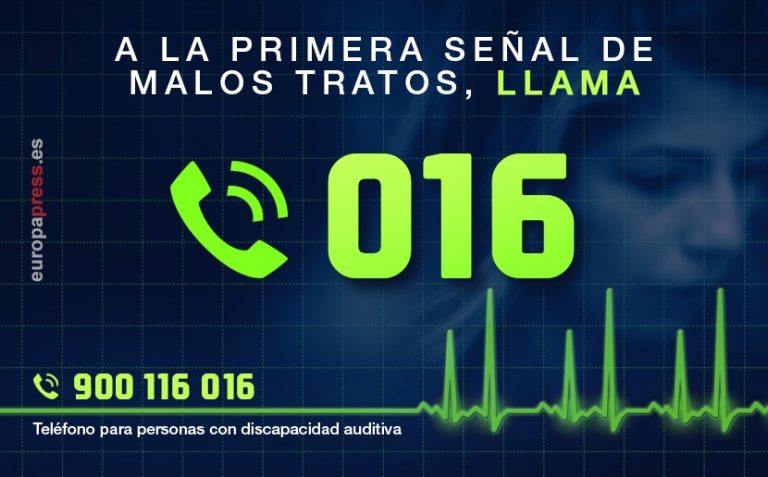 A LA PRIMERA SEÑAL DE MALOS TRATOS, LLAMA

europapress.es

016

900 116 016

Teléfono para personas con discapacidad auditiva